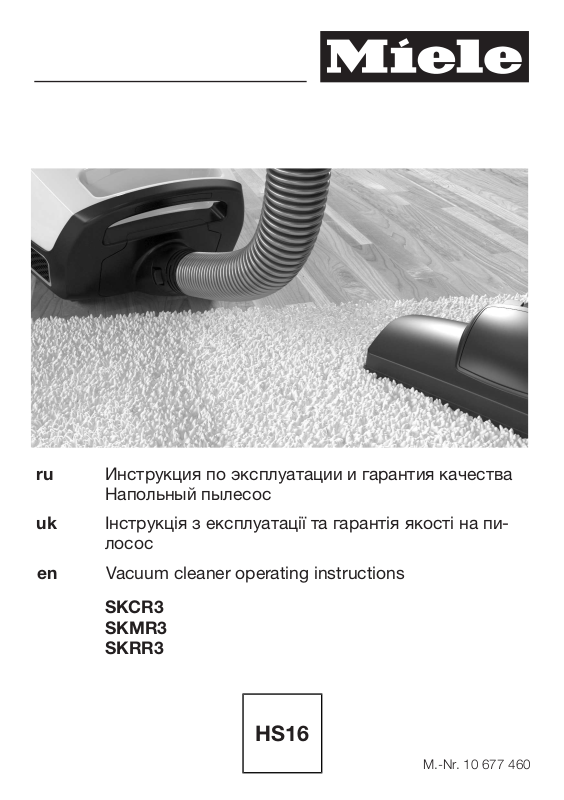 Miele

ru Инструкция по эксплуатации и гарантия качества Напольный пылесос

uk Інструкція з експлуатації та гарантія якості на пилосос

en Vacuum cleaner operating instructions

SKCR3
SKMR3
SKRR3

HS16

M.-Nr. 10 677 460